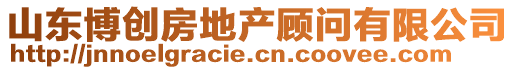 山东博创房地产顾问有限公司
http://jnnoelgracie.cn.coovee.com